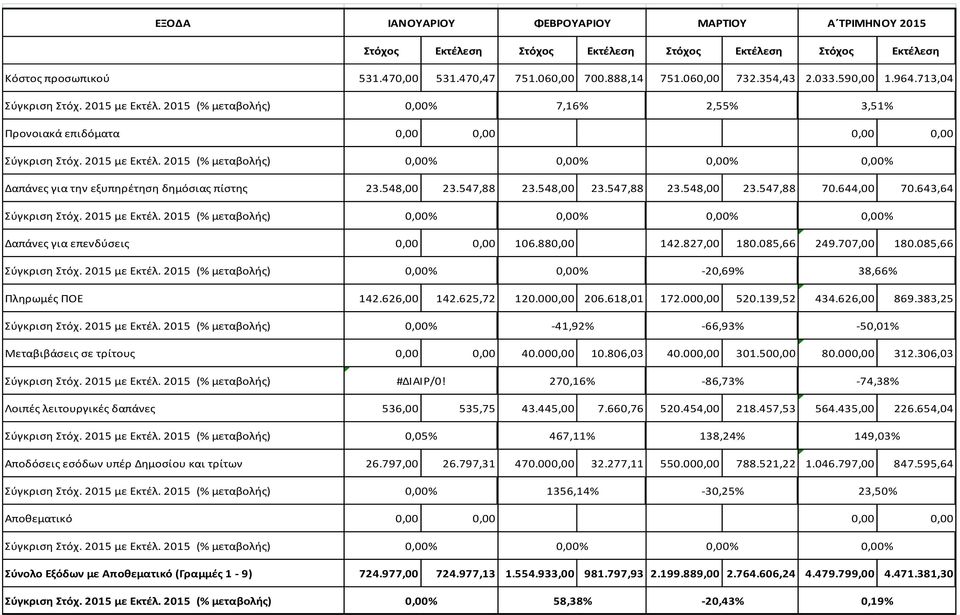 | ΕΞΟΔΑ | ΙΑΝΟΥΑΡΙΟΥ | | ΦΕΒΡΟΥΑΡΙΟΥ | | ΜΑΡΤΙΟΥ | | Α΄ΤΡΙΜΗΝΟΥ 2015 | |
|---|---|---|---|---|---|---|---|---|
| | Στόχος | Εκτέλεση | Στόχος | Εκτέλεση | Στόχος | Εκτέλεση | Στόχος | Εκτέλεση |
| Κόστος προσωπικού | 531.470,00 | 531.470,47 | 751.060,00 | 700.888,14 | 751.060,00 | 732.354,43 | 2.033.590,00 | 1.964.713,04 |
| Σύγκριση Στόχ. 2015 με Εκτέλ. 2015 (% μεταβολής) | 0,00% | | 7,16% | | 2,55% | | 3,51% | |
| Προνοιακά επιδόματα | 0,00 | 0,00 | | | | | 0,00 | 0,00 |
| Σύγκριση Στόχ. 2015 με Εκτέλ. 2015 (% μεταβολής) | 0,00% | | 0,00% | | 0,00% | | 0,00% | |
| Δαπάνες για την εξυπηρέτηση δημόσιας πίστης | 23.548,00 | 23.547,88 | 23.548,00 | 23.547,88 | 23.548,00 | 23.547,88 | 70.644,00 | 70.643,64 |
| Σύγκριση Στόχ. 2015 με Εκτέλ. 2015 (% μεταβολής) | 0,00% | | 0,00% | | 0,00% | | 0,00% | |
| Δαπάνες για επενδύσεις | 0,00 | 0,00 | 106.880,00 | | 142.827,00 | 180.085,66 | 249.707,00 | 180.085,66 |
| Σύγκριση Στόχ. 2015 με Εκτέλ. 2015 (% μεταβολής) | 0,00% | | 0,00% | | -20,69% | | 38,66% | |
| Πληρωμές ΠΟΕ | 142.626,00 | 142.625,72 | 120.000,00 | 206.618,01 | 172.000,00 | 520.139,52 | 434.626,00 | 869.383,25 |
| Σύγκριση Στόχ. 2015 με Εκτέλ. 2015 (% μεταβολής) | 0,00% | | -41,92% | | -66,93% | | -50,01% | |
| Μεταβιβάσεις σε τρίτους | 0,00 | 0,00 | 40.000,00 | 10.806,03 | 40.000,00 | 301.500,00 | 80.000,00 | 312.306,03 |
| Σύγκριση Στόχ. 2015 με Εκτέλ. 2015 (% μεταβολής) | #ΔΙΑΙΡ/0! | | 270,16% | | -86,73% | | -74,38% | |
| Λοιπές λειτουργικές δαπάνες | 536,00 | 535,75 | 43.445,00 | 7.660,76 | 520.454,00 | 218.457,53 | 564.435,00 | 226.654,04 |
| Σύγκριση Στόχ. 2015 με Εκτέλ. 2015 (% μεταβολής) | 0,05% | | 467,11% | | 138,24% | | 149,03% | |
| Αποδόσεις εσόδων υπέρ Δημοσίου και τρίτων | 26.797,00 | 26.797,31 | 470.000,00 | 32.277,11 | 550.000,00 | 788.521,22 | 1.046.797,00 | 847.595,64 |
| Σύγκριση Στόχ. 2015 με Εκτέλ. 2015 (% μεταβολής) | 0,00% | | 1356,14% | | -30,25% | | 23,50% | |
| Αποθεματικό | 0,00 | 0,00 | | | | | 0,00 | 0,00 |
| Σύγκριση Στόχ. 2015 με Εκτέλ. 2015 (% μεταβολής) | 0,00% | | 0,00% | | 0,00% | | 0,00% | |
| Σύνολο Εξόδων με Αποθεματικό (Γραμμές 1 - 9) | 724.977,00 | 724.977,13 | 1.554.933,00 | 981.797,93 | 2.199.889,00 | 2.764.606,24 | 4.479.799,00 | 4.471.381,30 |
| Σύγκριση Στόχ. 2015 με Εκτέλ. 2015 (% μεταβολής) | 0,00% | | 58,38% | | -20,43% | | 0,19% | |